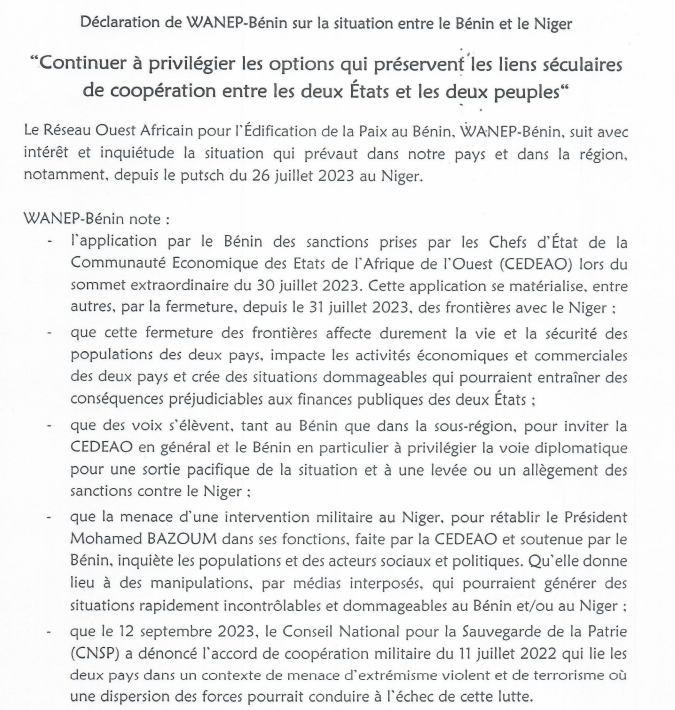 Déclaration de WANEP-Bénin sur la situation entre le Bénin et le Niger

"Continuer à privilégier les options qui préservent les liens séculaires de coopération entre les deux États et les deux peuples"

Le Réseau Ouest Africain pour l'Édification de la Paix au Bénin, WANEP-Bénin, suit avec intérêt et inquiétude la situation qui prévaut dans notre pays et dans la région, notamment, depuis le putsch du 26 juillet 2023 au Niger.

WANEP-Bénin note :

- l'application par le Bénin des sanctions prises par les Chefs d'État de la Communauté Economique des Etats de l'Afrique de l'Ouest (CEDEAO) lors du sommet extraordinaire du 30 juillet 2023. Cette application se matérialise, entre autres, par la fermeture, depuis le 31 juillet 2023, des frontières avec le Niger ;
- que cette fermeture des frontières affecte durement la vie et la sécurité des populations des deux pays, impacte les activités économiques et commerciales des deux pays et crée des situations dommageables qui pourraient entraîner des conséquences préjudiciables aux finances publiques des deux États ;
- que des voix s'élèvent, tant au Bénin que dans la sous-région, pour inviter la CEDEAO en général et le Bénin en particulier à privilégier la voie diplomatique pour une sortie pacifique de la situation et à une levée ou un allègement des sanctions contre le Niger ;
- que la menace d'une intervention militaire au Niger, pour rétablir le Président Mohamed BAZOUM dans ses fonctions, faite par la CEDEAO et soutenue par le Bénin, inquiète les populations et des acteurs sociaux et politiques. Qu'elle donne lieu à des manipulations, par médias interposés, qui pourraient générer des situations rapidement incontrôlables et dommageables au Bénin et/ou au Niger ;
- que le 12 septembre 2023, le Conseil National pour la Sauvegarde de la Patrie (CNSP) a dénoncé l'accord de coopération militaire du 11 juillet 2022 qui lie les deux pays dans un contexte de menace d'extrémisme violent et de terrorisme où une dispersion des forces pourrait conduire à l'échec de cette lutte.